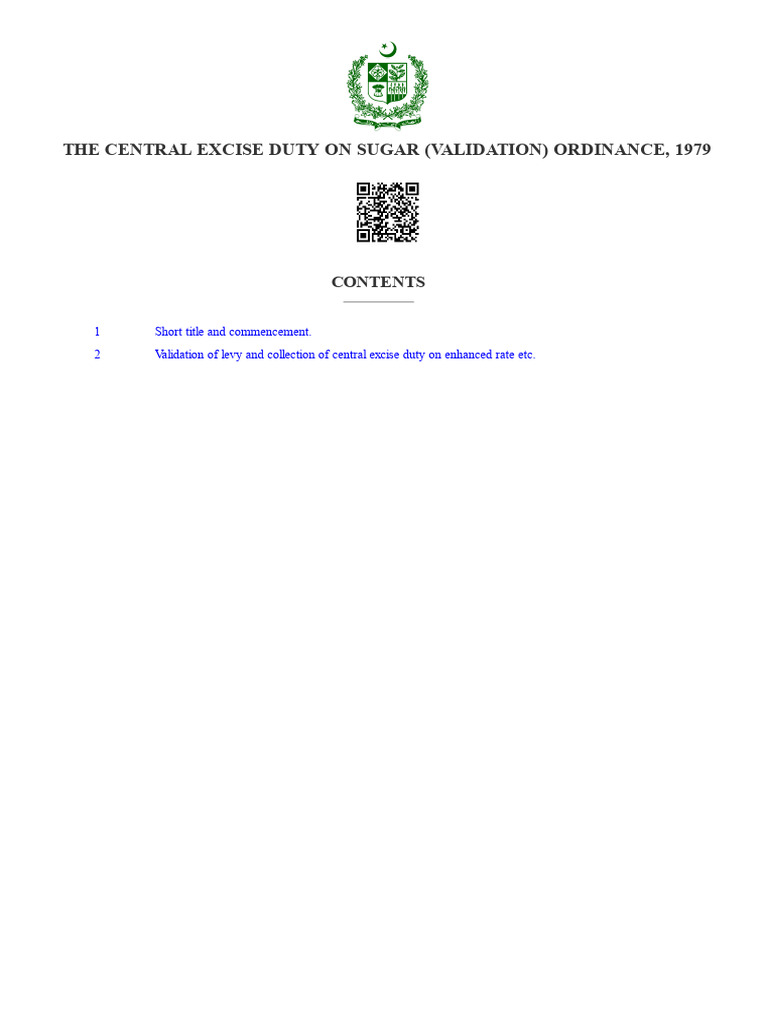 THE CENTRAL EXCISE DUTY ON SUGAR (VALIDATION) ORDINANCE, 1979

CONTENTS

1 Short title and commencement.

2 Validation of levy and collection of central excise duty on enhanced rate etc.